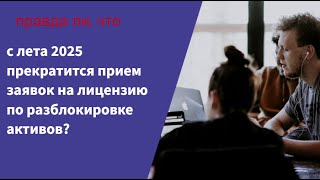 правда ли, что

с лета 2025 прекратится прием заявок на лицензию по разблокировке активов?